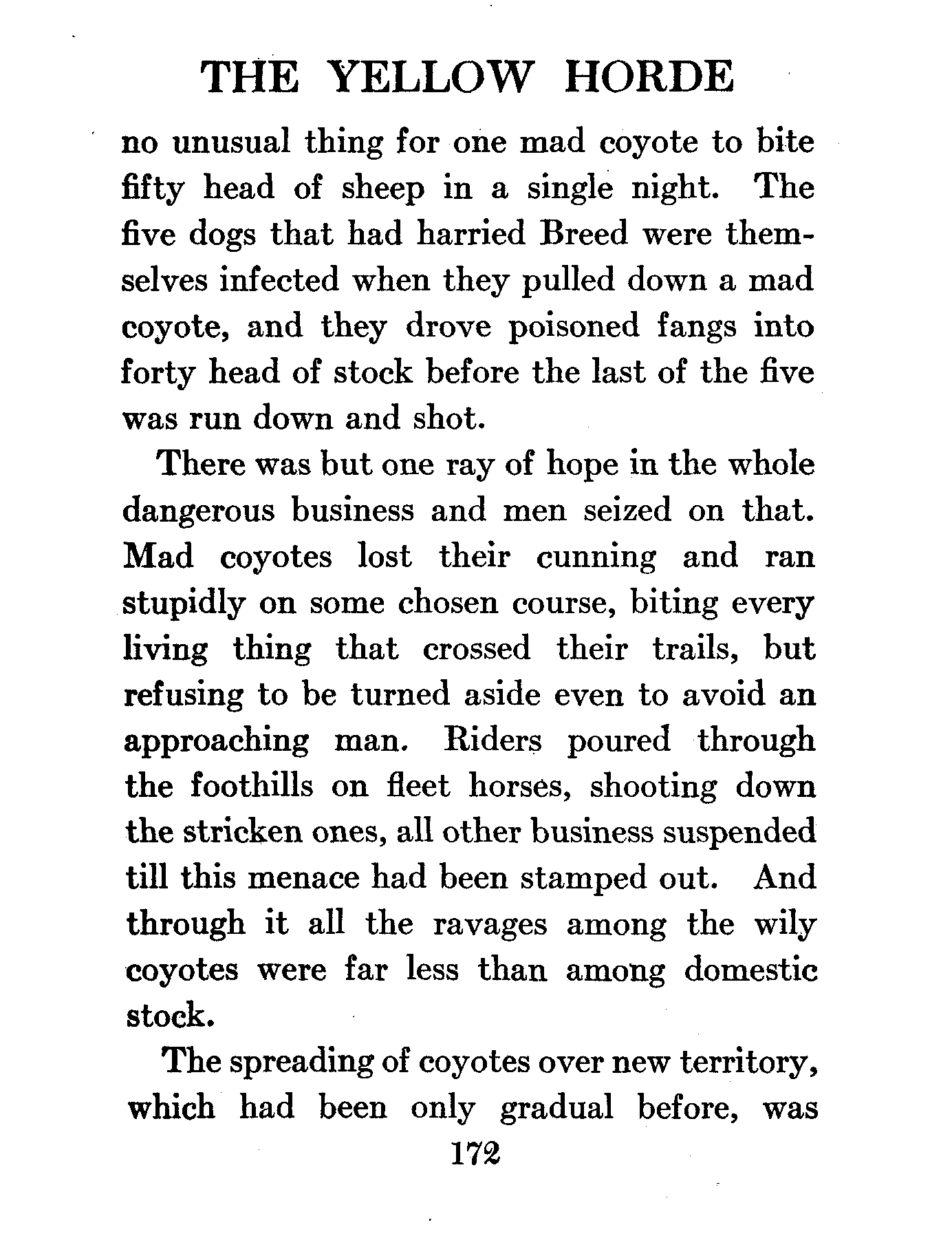 THE YELLOW HORDE

no unusual thing for one mad coyote to bite fifty head of sheep in a single night. The five dogs that had harried Breed were themselves infected when they pulled down a mad coyote, and they drove poisoned fangs into forty head of stock before the last of the five was run down and shot.

There was but one ray of hope in the whole dangerous business and men seized on that. Mad coyotes lost their cunning and ran stupidly on some chosen course, biting every living thing that crossed their trails, but refusing to be turned aside even to avoid an approaching man. Riders poured through the foothills on fleet horses, shooting down the stricken ones, all other business suspended till this menace had been stamped out. And through it all the ravages among the wily coyotes were far less than among domestic stock.

The spreading of coyotes over new territory, which had been only gradual before, was

172